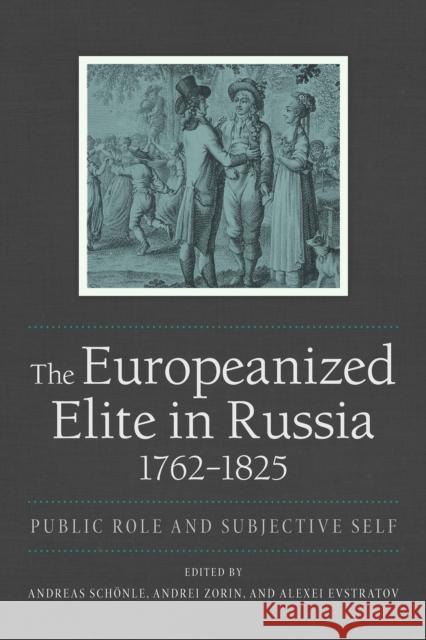 The Europeanized Elite in Russia 1762–1825

PUBLIC ROLE AND SUBJECTIVE SELF

EDITED BY
ANDREAS SCHÖNLE, ANDREI ZORIN, AND ALEXEI EVSTRATOV